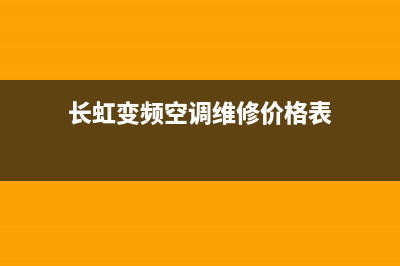 长虹变频空调维修价格表